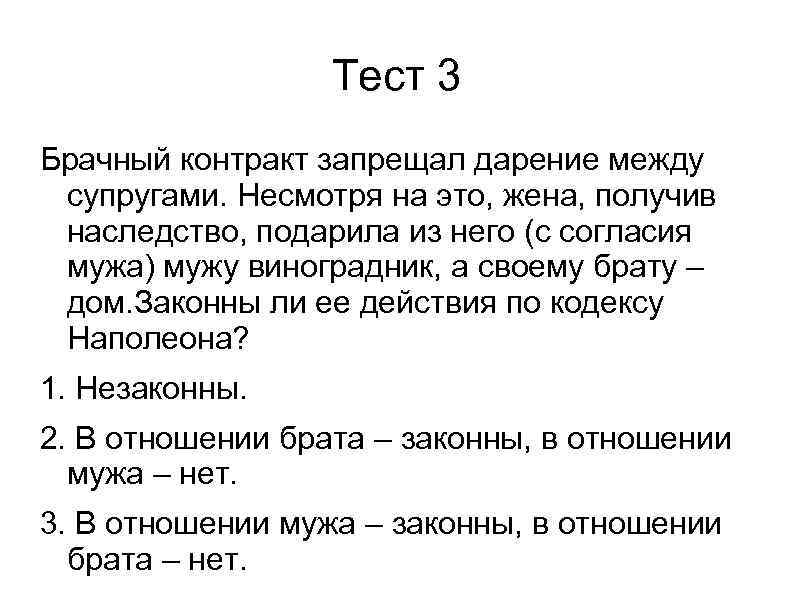 Тест 3

Брачный контракт запрещал дарение между супругами. Несмотря на это, жена, получив наследство, подарила из него (с согласия мужа) мужу виноградник, а своему брату – дом.Законны ли ее действия по кодексу Наполеона?

1. Незаконны.

2. В отношении брата – законны, в отношении мужа – нет.

3. В отношении мужа – законны, в отношении брата – нет.